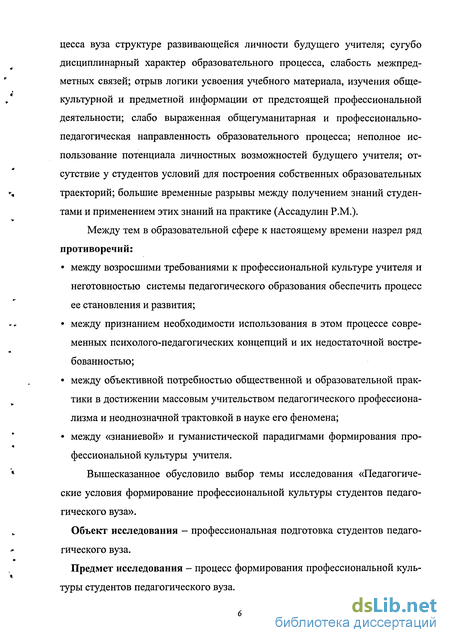 цесса вуза структуре развивающейся личности будущего учителя; сугубо дисциплинарный характер образовательного процесса, слабость межпредметных связей; отрыв логики усвоения учебного материала, изучения общекультурной и предметной информации от предстоящей профессиональной деятельности; слабо выраженная общегуманитарная и профессионально-педагогическая направленность образовательного процесса; неполное использование потенциала личностных возможностей будущего учителя; отсутствие у студентов условий для построения собственных образовательных траекторий; большие временные разрывы между получением знаний студентами и применением этих знаний на практике (Ассадулин Р.М.).

Между тем в образовательной сфере к настоящему времени назрел ряд **противоречий:**

• между возросшими требованиями к профессиональной культуре учителя и неготовностью системы педагогического образования обеспечить процесс ее становления и развития;

• между признанием необходимости использования в этом процессе современных психолого-педагогических концепций и их недостаточной востребованностью;

• между объективной потребностью общественной и образовательной практики в достижении массовым учительством педагогического профессионализма и неоднозначной трактовкой в науке его феномена;

• между «знаниевой» и гуманистической парадигмами формирования профессиональной культуры учителя.

Вышесказанное обусловило выбор темы исследования «Педагогические условия формирование профессиональной культуры студентов педагогического вуза».

**Объект исследования** – профессиональная подготовка студентов педагогического вуза.

**Предмет исследования** – процесс формирования профессиональной культуры студентов педагогического вуза.

6

dsLib.net
библиотека диссертаций